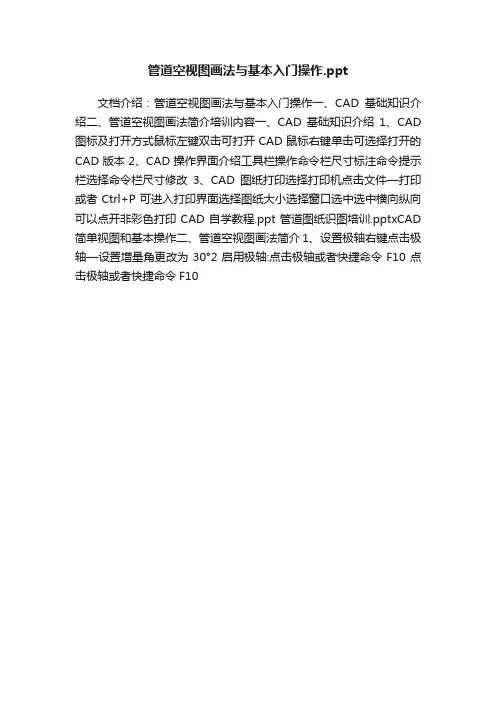 管道空视图画法与基本入门操作.ppt

文档介绍：管道空视图画法与基本入门操作一、CAD 基础知识介绍二、管道空视图画法简介培训内容一、CAD 基础知识介绍 1、CAD 图标及打开方式鼠标左键双击可打开 CAD 鼠标右键单击可选择打开的 CAD 版本 2、CAD 操作界面介绍工具栏操作命令栏尺寸标注命令提示栏选择命令栏尺寸修改 3、CAD 图纸打印选择打印机点击文件—打印或者 Ctrl+P 可进入打印界面选择图纸大小选择窗口选中选中横向纵向可以点开非彩色打印 CAD 自学教程.ppt 管道图纸识图培训.pptxCAD 简单视图和基本操作二、管道空视图画法简介 1、设置极轴右键点击极轴—设置增量角更改为 30°2 启用极轴:点击极轴或者快捷命令 F10 点击极轴或者快捷命令 F10